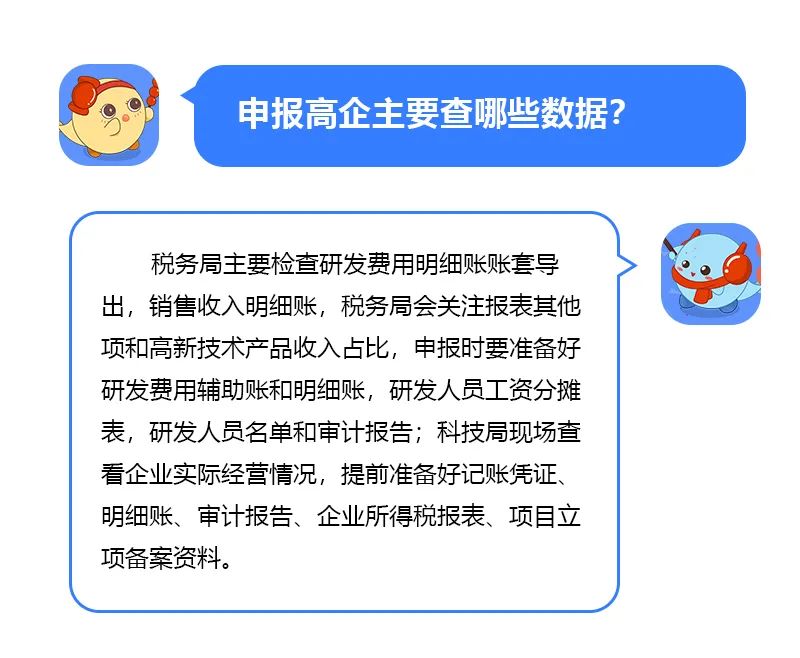 申报高企主要查哪些数据?

税务局主要检查研发费用明细账账套导出，销售收入明细账，税务局会关注报表其他项和高新技术产品收入占比，申报时要准备好研发费用辅助账和明细账，研发人员工资分摊表，研发人员名单和审计报告；科技局现场查看企业实际经营情况，提前准备好记账凭证、明细账、审计报告、企业所得税报表、项目立项备案资料。